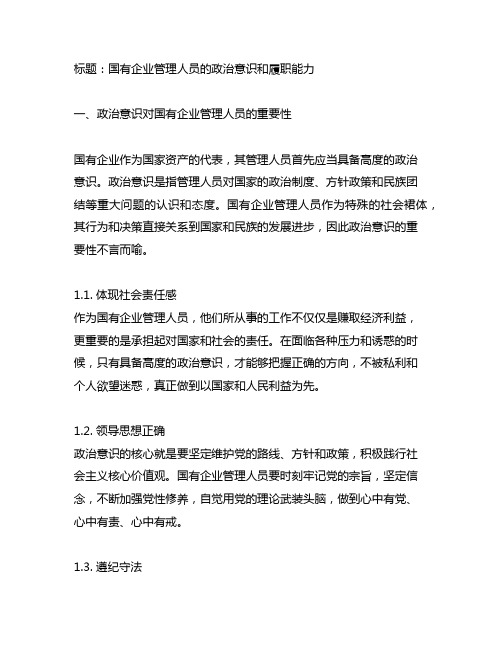 标题：国有企业管理人员的政治意识和履职能力

一、政治意识对国有企业管理人员的重要性

国有企业作为国家资产的代表，其管理人员首先应当具备高度的政治意识。政治意识是指管理人员对国家的政治制度、方针政策和民族团结等重大问题的认识和态度。国有企业管理人员作为特殊的社会裙体，其行为和决策直接关系到国家和民族的发展进步，因此政治意识的重要性不言而喻。

1.1. 体现社会责任感
作为国有企业管理人员，他们所从事的工作不仅仅是赚取经济利益，更重要的是承担起对国家和社会的责任。在面临各种压力和诱惑的时候，只有具备高度的政治意识，才能够把握正确的方向，不被私利和个人欲望迷惑，真正做到以国家和人民利益为先。

1.2. 领导思想正确
政治意识的核心就是要坚定维护党的路线、方针和政策，积极践行社会主义核心价值观。国有企业管理人员要时刻牢记党的宗旨，坚定信念，不断加强党性修养，自觉用党的理论武装头脑，做到心中有党、心中有责、心中有戒。

1.3. 遵纪守法